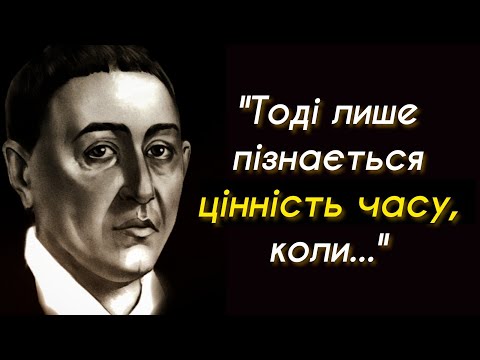 "Тоді лише пізнається цінність часу, коли..."